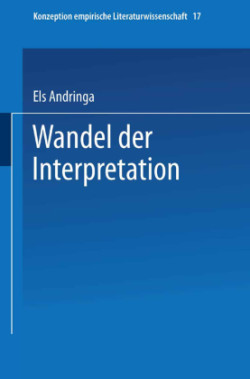 Konzeption empirische Literaturwissenschaft 17

Els Andringa

Wandel der Interpretation